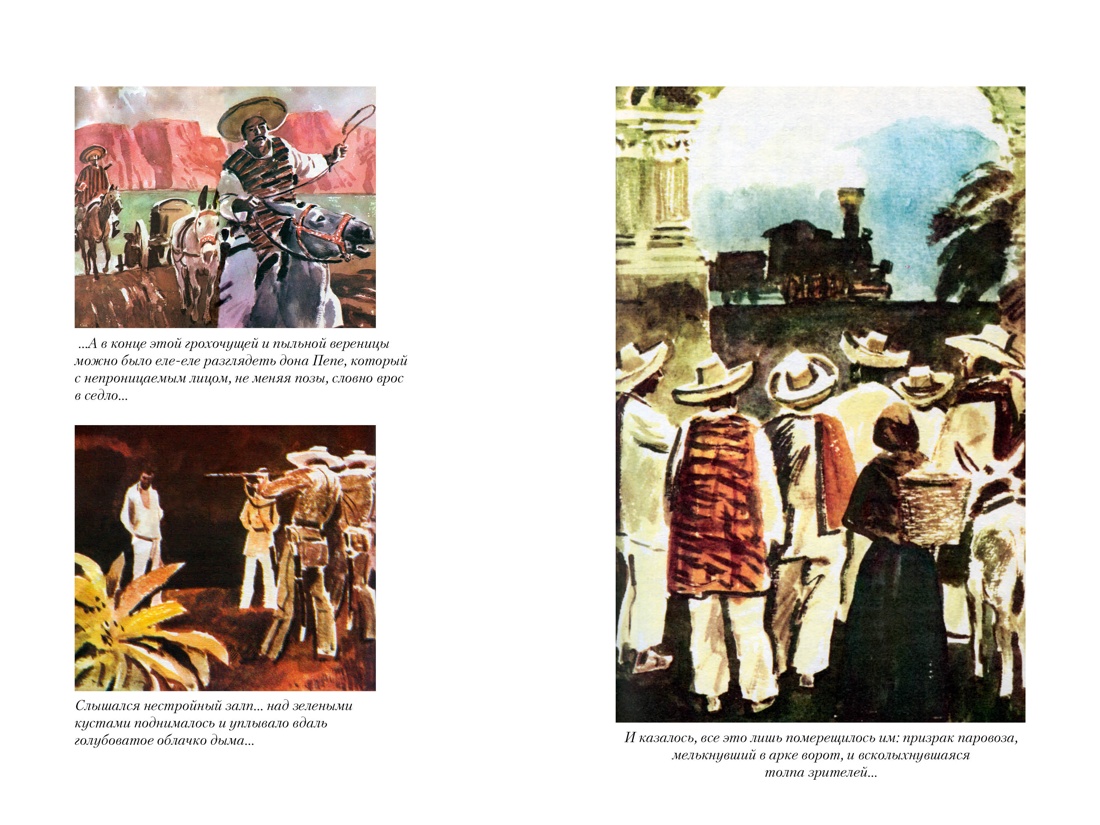 ...А в конце этой грохочущей и пыльной вереницы можно было еле-еле разглядеть дона Пепе, который с непроницаемым лицом, не меняя позы, словно врос в седло...

Слышался нестройный залп... над зелеными кустами поднималось и уплывало вдаль голубоватое облачко дыма...

И казалось, все это лишь померещилось им: призрак паровоза, мелькнувший в арке ворот, и всколыхнувшаяся толпа зрителей...